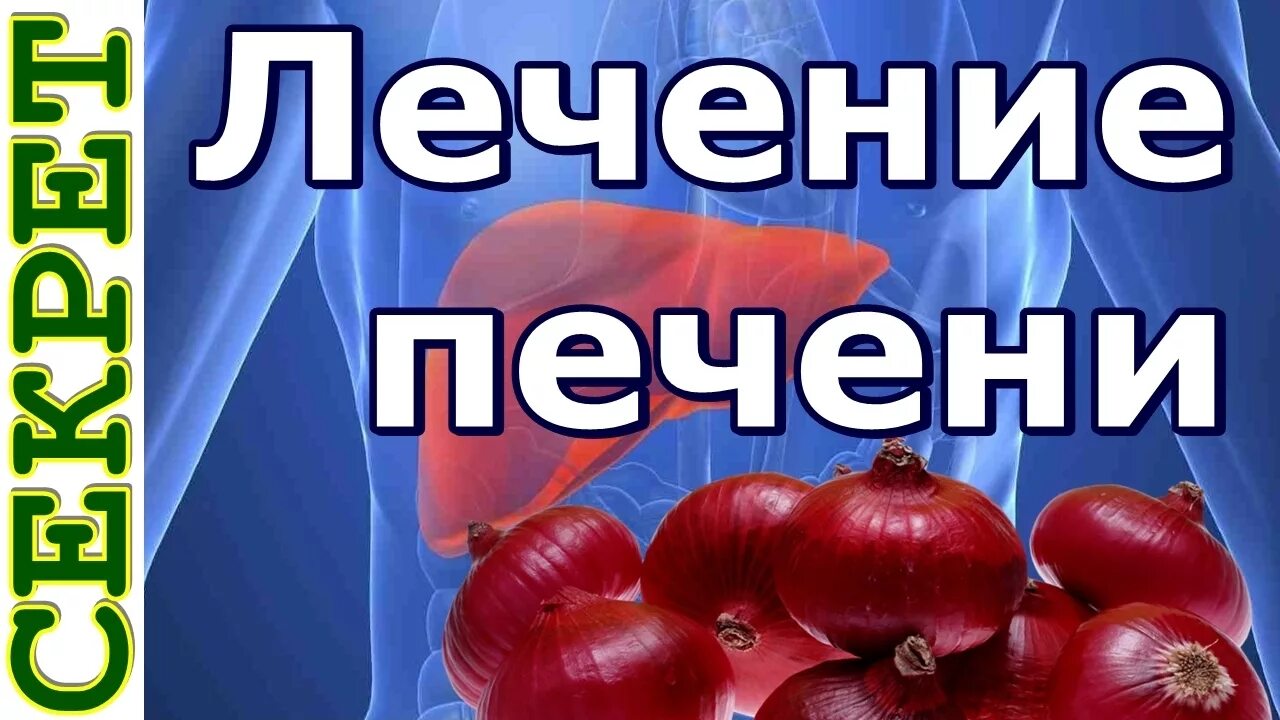 СЕКРЕТ

Лечение печени